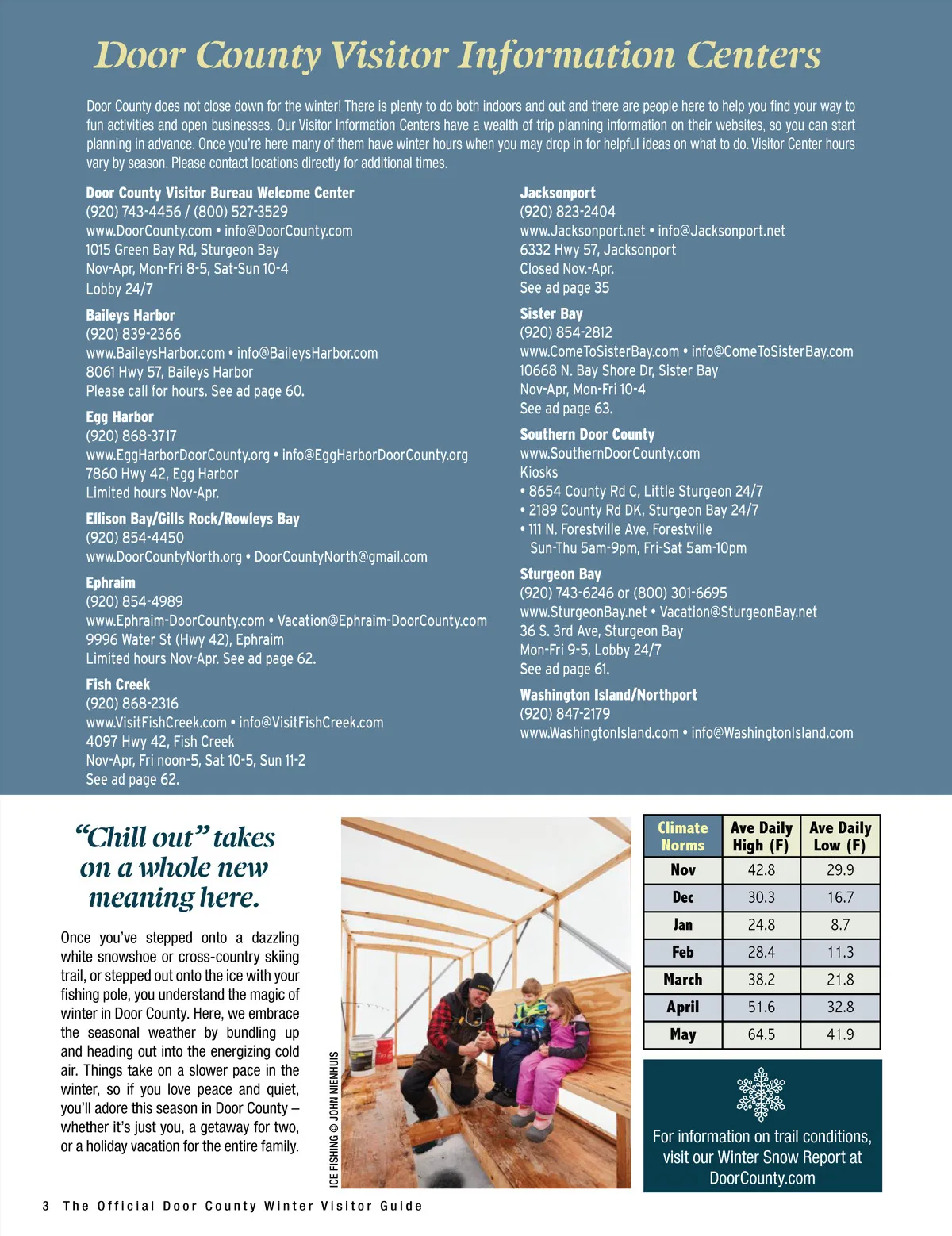 Door County Visitor Information Centers

Door County does not close down for the winter! There is plenty to do both indoors and out and there are people here to help you find your way to fun activities and open businesses. Our Visitor Information Centers have a wealth of trip planning information on their websites, so you can start planning in advance. Once you're here many of them have winter hours when you may drop in for helpful ideas on what to do. Visitor Center hours vary by season. Please contact locations directly for additional times.

Door County Visitor Bureau Welcome Center
(920) 743-4456 / (800) 527-3529
www.DoorCounty.com • info@DoorCounty.com
1015 Green Bay Rd, Sturgeon Bay
Nov-Apr, Mon-Fri 8-5, Sat-Sun 10-4
Lobby 24/7

Baileys Harbor
(920) 839-2366
www.BaileysHarbor.com • info@BaileysHarbor.com
8061 Hwy 57, Baileys Harbor
Please call for hours. See ad page 60.

Egg Harbor
(920) 868-3717
www.EggHarborDoorCounty.org • info@EggHarborDoorCounty.org
7860 Hwy 42, Egg Harbor
Limited hours Nov-Apr.

Ellison Bay/Gills Rock/Rowleys Bay
(920) 854-4450
www.DoorCountyNorth.org • DoorCountyNorth@gmail.com

Ephraim
(920) 854-4989
www.Ephraim-DoorCounty.com • Vacation@Ephraim-DoorCounty.com
9996 Water St (Hwy 42), Ephraim
Limited hours Nov-Apr. See ad page 62.

Fish Creek
(920) 868-2316
www.VisitFishCreek.com • info@VisitFishCreek.com
4097 Hwy 42, Fish Creek
Nov-Apr, Fri noon-5, Sat 10-5, Sun 11-2
See ad page 62.

Jacksonport
(920) 823-2404
www.Jacksonport.net • info@Jacksonport.net
6332 Hwy 57, Jacksonport
Closed Nov.-Apr.
See ad page 35

Sister Bay
(920) 854-2812
www.ComeToSisterBay.com • info@ComeToSisterBay.com
10668 N. Bay Shore Dr, Sister Bay
Nov-Apr, Mon-Fri 10-4
See ad page 63.

Southern Door County
www.SouthernDoorCounty.com
Kiosks
• 8654 County Rd C, Little Sturgeon 24/7
• 2189 County Rd DK, Sturgeon Bay 24/7
• 111 N. Forestville Ave, Forestville
Sun-Thu 5am-9pm, Fri-Sat 5am-10pm

Sturgeon Bay
(920) 743-6246 or (800) 301-6695
www.SturgeonBay.net • Vacation@SturgeonBay.net
36 S. 3rd Ave, Sturgeon Bay
Mon-Fri 9-5, Lobby 24/7
See ad page 61.

Washington Island/Northport
(920) 847-2179
www.WashingtonIsland.com • info@WashingtonIsland.com

"Chill out" takes on a whole new meaning here.

Once you've stepped onto a dazzling white snowshoe or cross-country skiing trail, or stepped out onto the ice with your fishing pole, you understand the magic of winter in Door County. Here, we embrace the seasonal weather by bundling up and heading out into the energizing cold air. Things take on a slower pace in the winter, so if you love peace and quiet, you'll adore this season in Door County – whether it's just you, a getaway for two, or a holiday vacation for the entire family.

ICE FISHING © JOHN NIENHUIS

| Climate Norms | Ave Daily High (F) | Ave Daily Low (F) |
|---|---|---|
| Nov | 42.8 | 29.9 |
| Dec | 30.3 | 16.7 |
| Jan | 24.8 | 8.7 |
| Feb | 28.4 | 11.3 |
| March | 38.2 | 21.8 |
| April | 51.6 | 32.8 |
| May | 64.5 | 41.9 |

For information on trail conditions, visit our Winter Snow Report at DoorCounty.com

3 The Official Door County Winter Visitor Guide